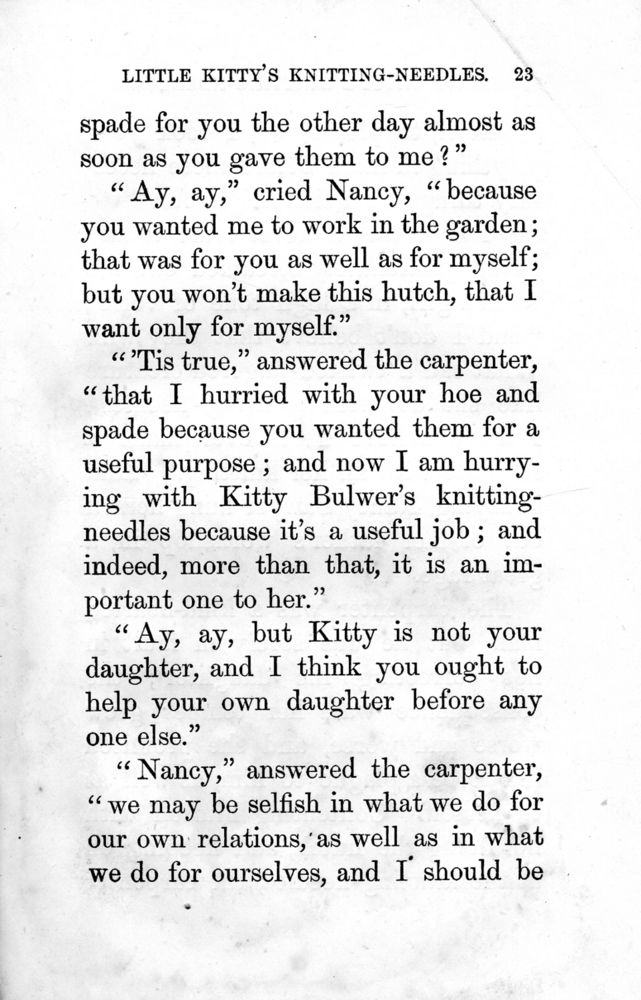 LITTLE KITTY'S KNITTING-NEEDLES. 23

spade for you the other day almost as soon as you gave them to me?"

"Ay, ay," cried Nancy, "because you wanted me to work in the garden; that was for you as well as for myself; but you won't make this hutch, that I want only for myself."

"'Tis true," answered the carpenter, "that I hurried with your hoe and spade because you wanted them for a useful purpose; and now I am hurrying with Kitty Bulwer's knitting-needles because it's a useful job; and indeed, more than that, it is an important one to her."

"Ay, ay, but Kitty is not your daughter, and I think you ought to help your own daughter before any one else."

"Nancy," answered the carpenter, "we may be selfish in what we do for our own relations, as well as in what we do for ourselves, and I should be